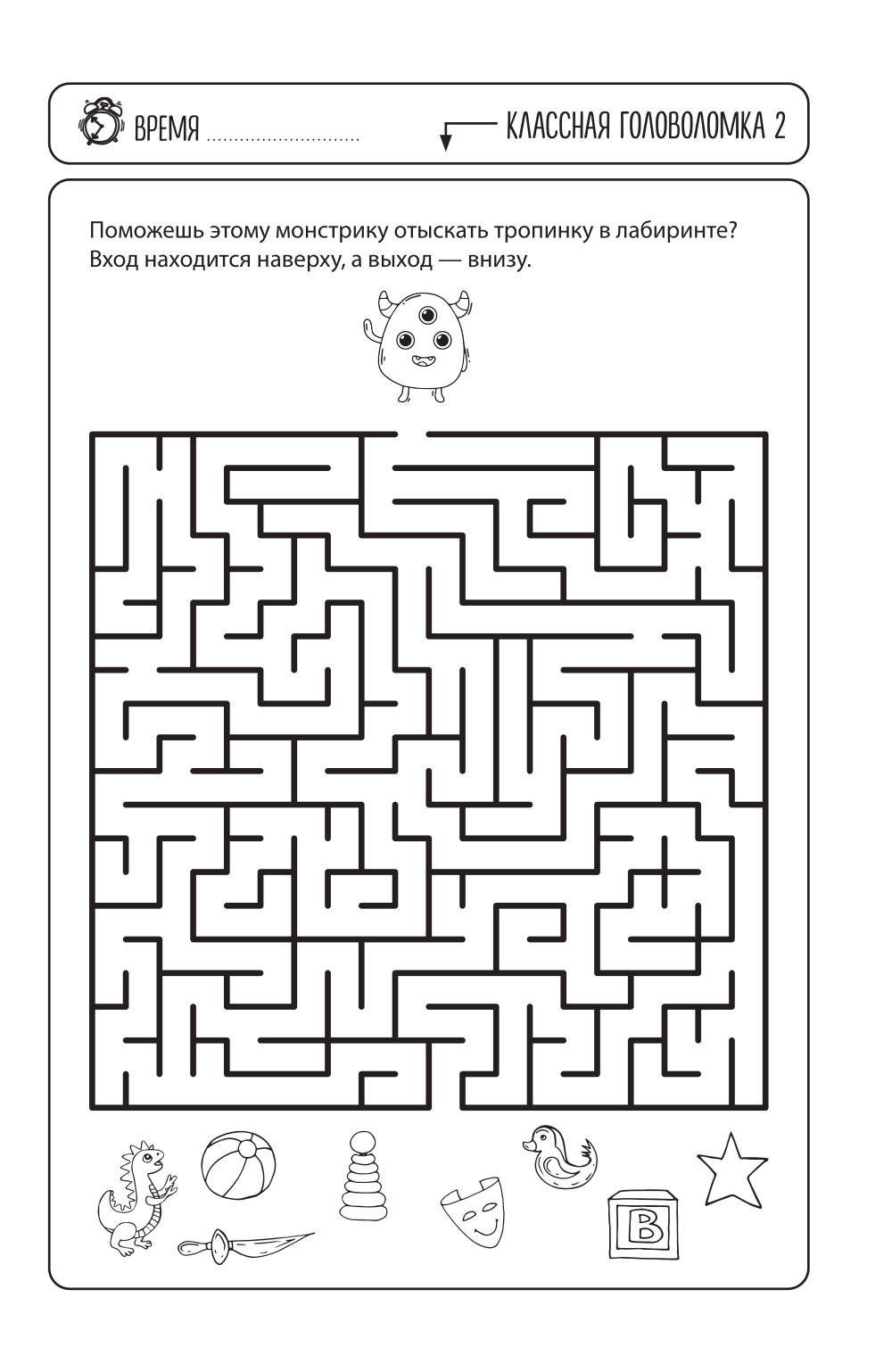 ВРЕМЯ ____

КЛАССНАЯ ГОЛОВОЛОМКА 2

Поможешь этому монстрику отыскать тропинку в лабиринте? Вход находится наверху, а выход — внизу.

B